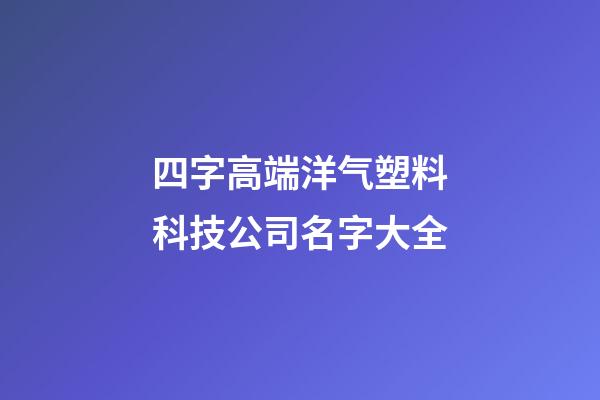 四字高端洋气塑料科技公司名字大全